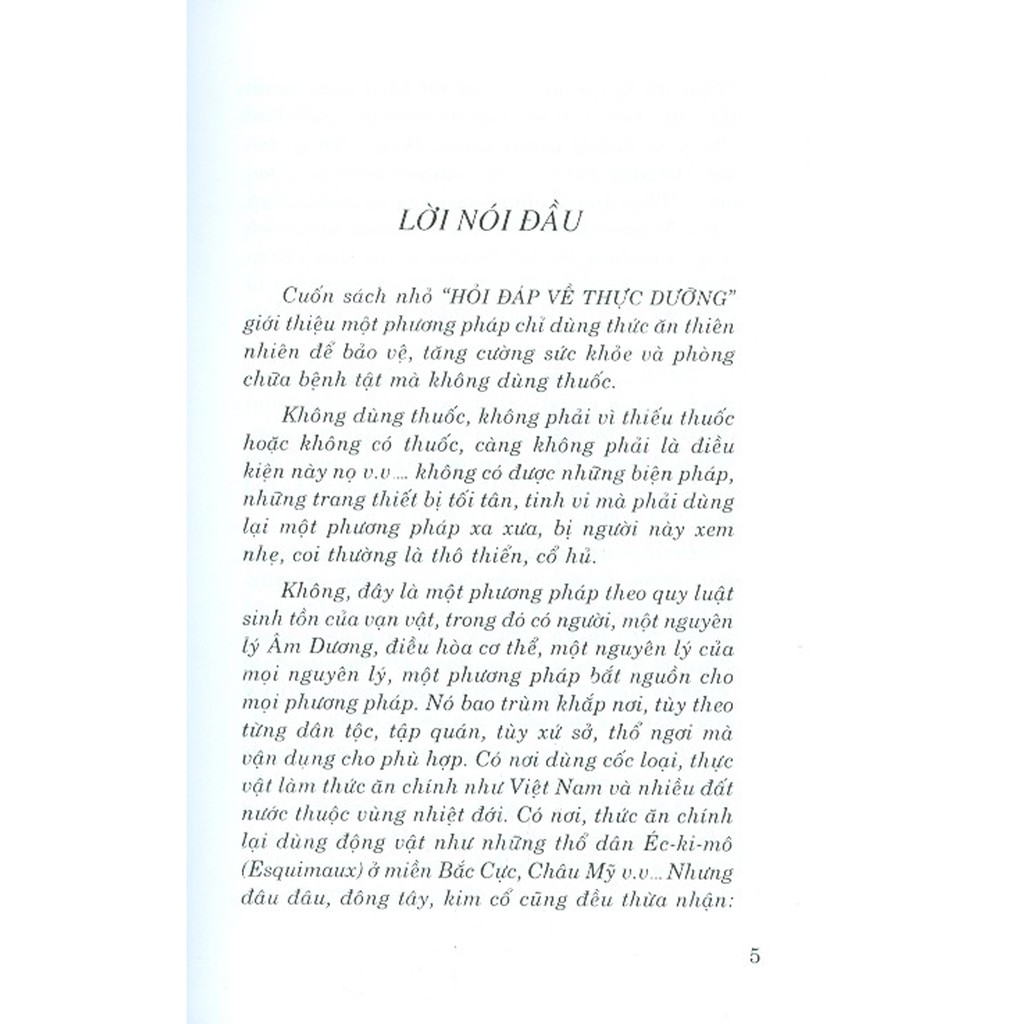 LỜI NÓI ĐẦU

Cuốn sách nhỏ "HỎI ĐÁP VỀ THỰC DƯỠNG" giới thiệu một phương pháp chỉ dùng thức ăn thiên nhiên để bảo vệ, tăng cường sức khỏe và phòng chữa bệnh tật mà không dùng thuốc.

Không dùng thuốc, không phải vì thiếu thuốc hoặc không có thuốc, càng không phải là điều kiện này nọ v.v… không có được những biện pháp, những trang thiết bị tối tân, tinh vi mà phải dùng lại một phương pháp xa xưa, bị người này xem nhẹ, coi thường là thô thiển, cổ hủ.

Không, đây là một phương pháp theo quy luật sinh tồn của vạn vật, trong đó có người, một nguyên lý Âm Dương, điều hòa cơ thể, một nguyên lý của mọi nguyên lý, một phương pháp bắt nguồn cho mọi phương pháp. Nó bao trùm khắp nơi, tùy theo từng dân tộc, tập quán, tùy xứ sở, thổ ngơi mà vận dụng cho phù hợp. Có nơi dùng cốc loại, thực vật làm thức ăn chính như Việt Nam và nhiều đất nước thuộc vùng nhiệt đới. Có nơi, thức ăn chính lại dùng động vật như những thổ dân Éc-ki-mô (Esquimaux) ở miền Bắc Cực, Châu Mỹ v.v… Nhưng đâu đâu, đông tây, kim cổ cũng đều thừa nhận:

5